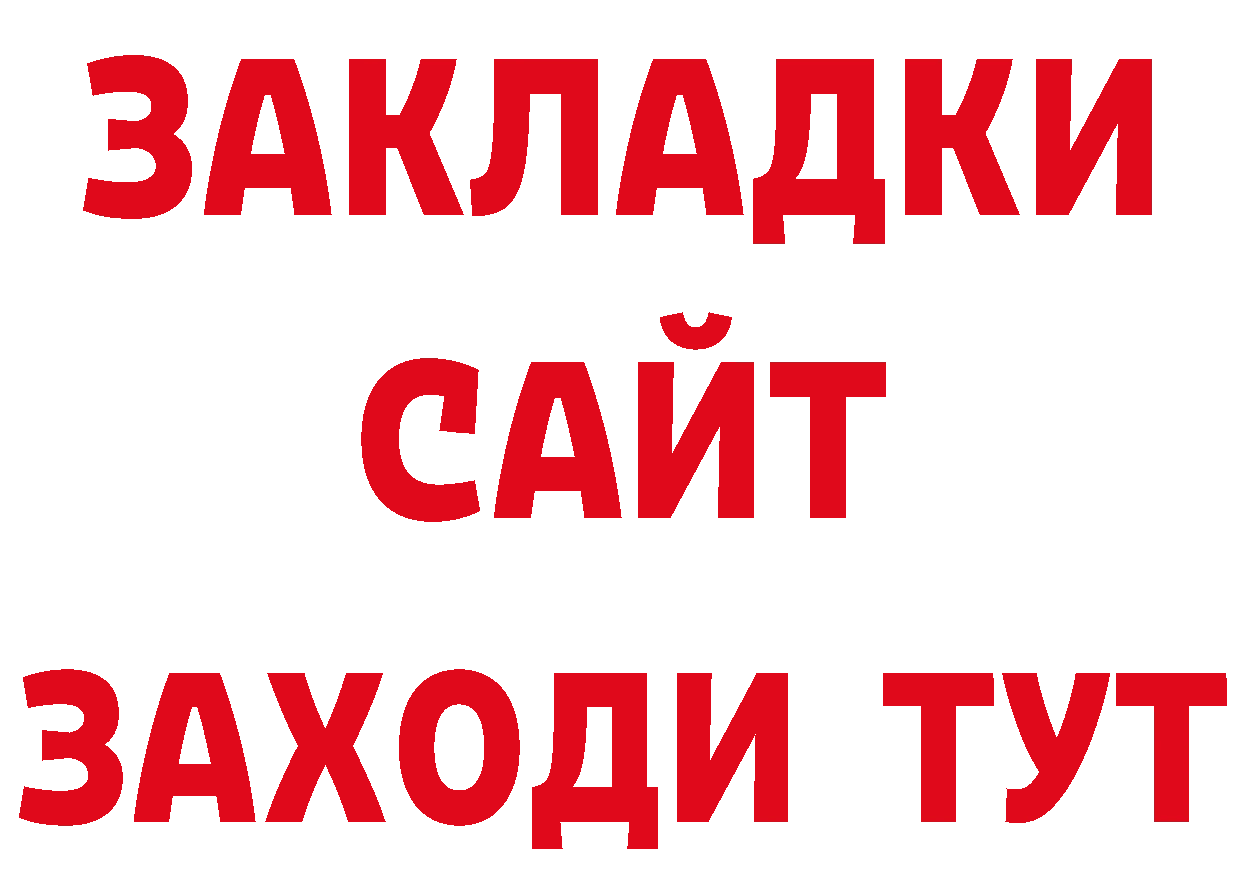 ЗАКЛАДКИ
САЙТ
ЗАХОДИ ТУТ